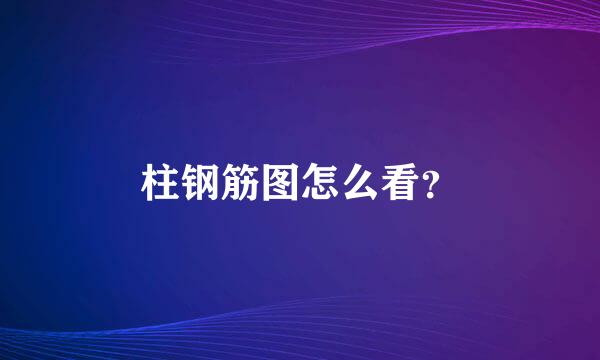 柱钢筋图怎么看?